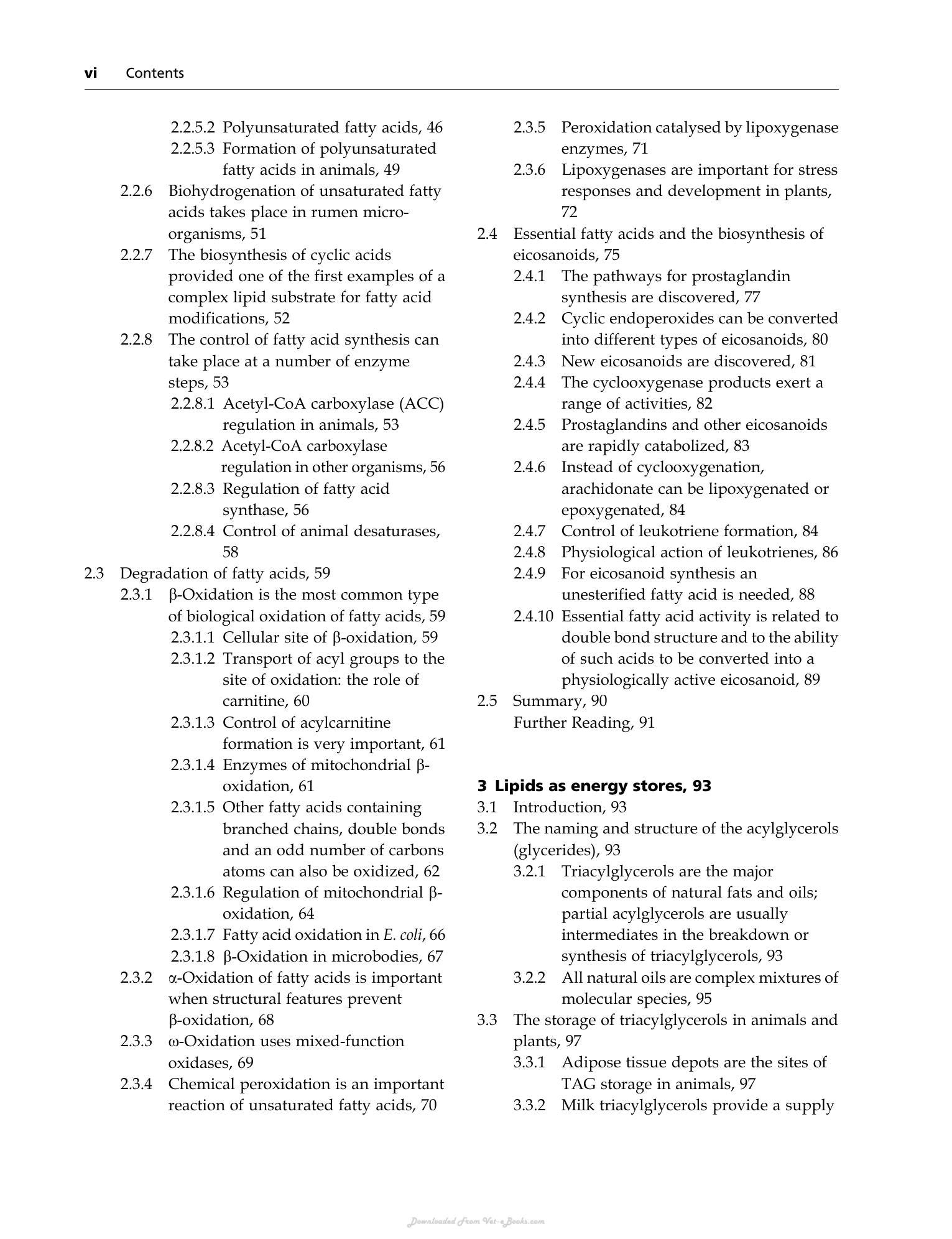 vi Contents

2.2.5.2 Polyunsaturated fatty acids, 46
2.2.5.3 Formation of polyunsaturated fatty acids in animals, 49
2.2.6 Biohydrogenation of unsaturated fatty acids takes place in rumen microorganisms, 51
2.2.7 The biosynthesis of cyclic acids provided one of the first examples of a complex lipid substrate for fatty acid modifications, 52
2.2.8 The control of fatty acid synthesis can take place at a number of enzyme steps, 53
2.2.8.1 Acetyl-CoA carboxylase (ACC) regulation in animals, 53
2.2.8.2 Acetyl-CoA carboxylase regulation in other organisms, 56
2.2.8.3 Regulation of fatty acid synthase, 56
2.2.8.4 Control of animal desaturases, 58
2.3 Degradation of fatty acids, 59
2.3.1 β-Oxidation is the most common type of biological oxidation of fatty acids, 59
2.3.1.1 Cellular site of β-oxidation, 59
2.3.1.2 Transport of acyl groups to the site of oxidation: the role of carnitine, 60
2.3.1.3 Control of acylcarnitine formation is very important, 61
2.3.1.4 Enzymes of mitochondrial β-oxidation, 61
2.3.1.5 Other fatty acids containing branched chains, double bonds and an odd number of carbons atoms can also be oxidized, 62
2.3.1.6 Regulation of mitochondrial β-oxidation, 64
2.3.1.7 Fatty acid oxidation in E. coli, 66
2.3.1.8 β-Oxidation in microbodies, 67
2.3.2 α-Oxidation of fatty acids is important when structural features prevent β-oxidation, 68
2.3.3 ω-Oxidation uses mixed-function oxidases, 69
2.3.4 Chemical peroxidation is an important reaction of unsaturated fatty acids, 70
2.3.5 Peroxidation catalysed by lipoxygenase enzymes, 71
2.3.6 Lipoxygenases are important for stress responses and development in plants, 72
2.4 Essential fatty acids and the biosynthesis of eicosanoids, 75
2.4.1 The pathways for prostaglandin synthesis are discovered, 77
2.4.2 Cyclic endoperoxides can be converted into different types of eicosanoids, 80
2.4.3 New eicosanoids are discovered, 81
2.4.4 The cyclooxygenase products exert a range of activities, 82
2.4.5 Prostaglandins and other eicosanoids are rapidly catabolized, 83
2.4.6 Instead of cyclooxygenation, arachidonate can be lipoxygenated or epoxygenated, 84
2.4.7 Control of leukotriene formation, 84
2.4.8 Physiological action of leukotrienes, 86
2.4.9 For eicosanoid synthesis an unesterified fatty acid is needed, 88
2.4.10 Essential fatty acid activity is related to double bond structure and to the ability of such acids to be converted into a physiologically active eicosanoid, 89
2.5 Summary, 90
Further Reading, 91

3 Lipids as energy stores, 93
3.1 Introduction, 93
3.2 The naming and structure of the acylglycerols (glycerides), 93
3.2.1 Triacylglycerols are the major components of natural fats and oils; partial acylglycerols are usually intermediates in the breakdown or synthesis of triacylglycerols, 93
3.2.2 All natural oils are complex mixtures of molecular species, 95
3.3 The storage of triacylglycerols in animals and plants, 97
3.3.1 Adipose tissue depots are the sites of TAG storage in animals, 97
3.3.2 Milk triacylglycerols provide a supply

Downloaded From Vet-eBooks.com